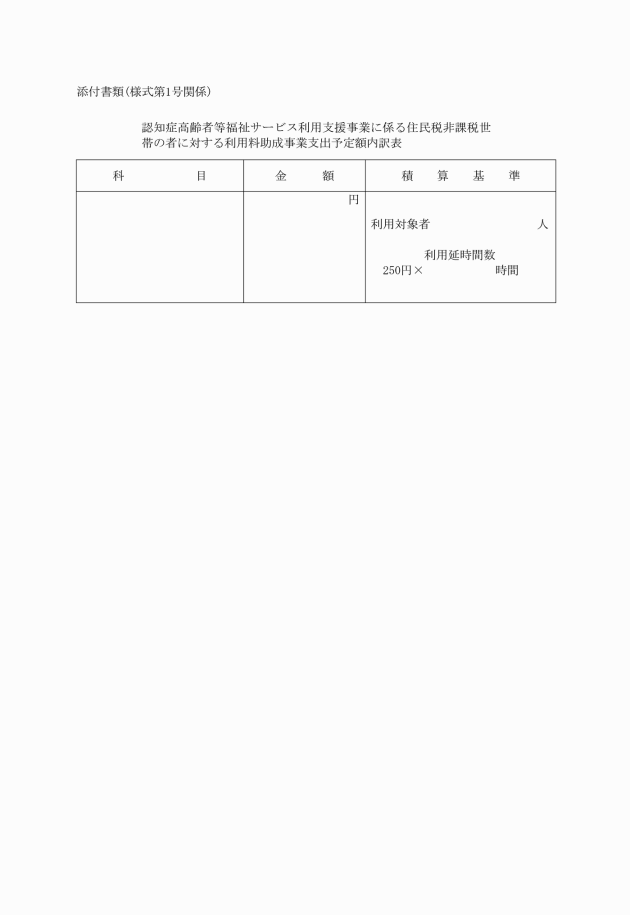 添付書類(様式第1号関係)

認知症高齢者等福祉サービス利用支援事業に係る住民税非課税世帯の者に対する利用料助成事業支出予定額内訳表

| 科　　　　目 | 金　　額 | 積　算　基　準 |
|---|---|---|
| | 円 | 利用対象者　　　　　　人<br>利用延時間数<br>250円×　　　　　時間 |